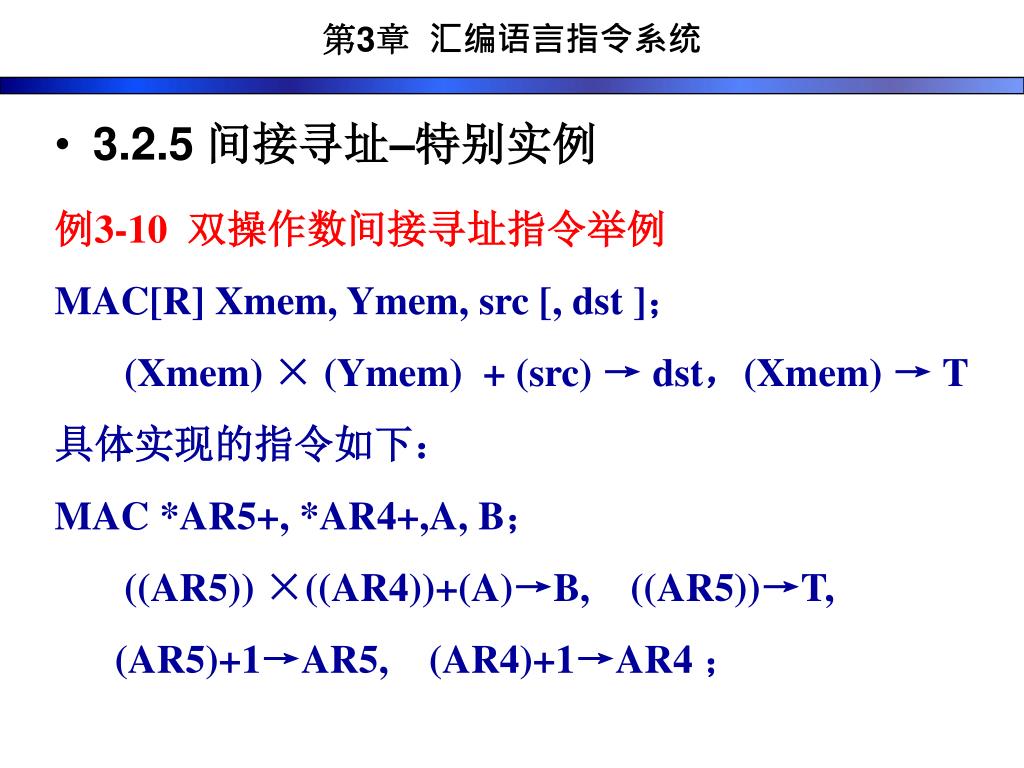 第3章 汇编语言指令系统

• 3.2.5 间接寻址–特别实例

例3-10 双操作数间接寻址指令举例

MAC[R] Xmem, Ymem, src [, dst ]；

(Xmem) × (Ymem) + (src) → dst，(Xmem) → T

具体实现的指令如下：

MAC *AR5+, *AR4+,A, B；

((AR5)) ×((AR4))+(A)→B, ((AR5))→T,

(AR5)+1→AR5, (AR4)+1→AR4 ；